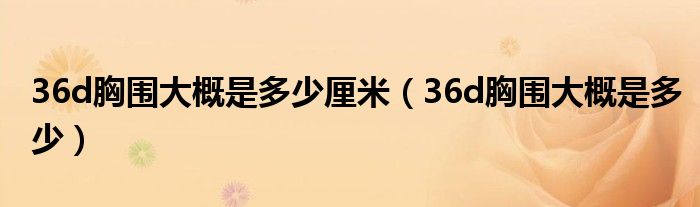 36d胸围大概是多少厘米（36d胸围大概是多少）